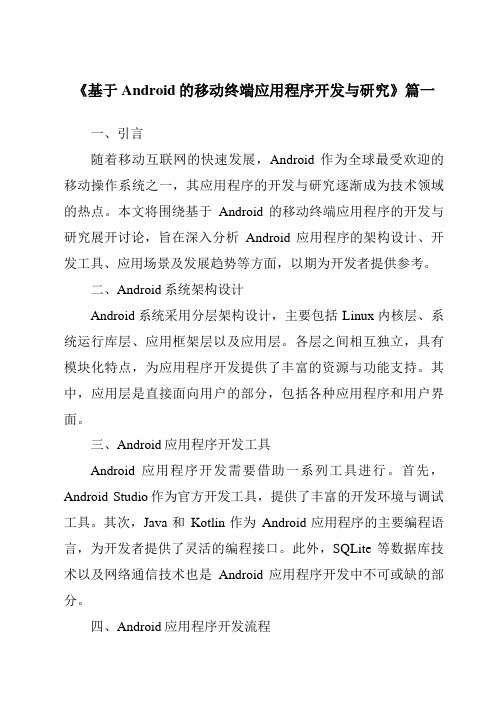 《基于 Android 的移动终端应用程序开发与研究》篇一

一、引言

随着移动互联网的快速发展，Android 作为全球最受欢迎的移动操作系统之一，其应用程序的开发与研究逐渐成为技术领域的热点。本文将围绕基于 Android 的移动终端应用程序的开发与研究展开讨论，旨在深入分析 Android 应用程序的架构设计、开发工具、应用场景及发展趋势等方面，以期为开发者提供参考。

二、Android 系统架构设计

Android 系统采用分层架构设计，主要包括 Linux 内核层、系统运行库层、应用框架层以及应用层。各层之间相互独立，具有模块化特点，为应用程序开发提供了丰富的资源与功能支持。其中，应用层是直接面向用户的部分，包括各种应用程序和用户界面。

三、Android 应用程序开发工具

Android 应用程序开发需要借助一系列工具进行。首先，Android Studio 作为官方开发工具，提供了丰富的开发环境与调试工具。其次，Java 和 Kotlin 作为 Android 应用程序的主要编程语言，为开发者提供了灵活的编程接口。此外，SQLite 等数据库技术以及网络通信技术也是 Android 应用程序开发中不可或缺的部分。

四、Android 应用程序开发流程